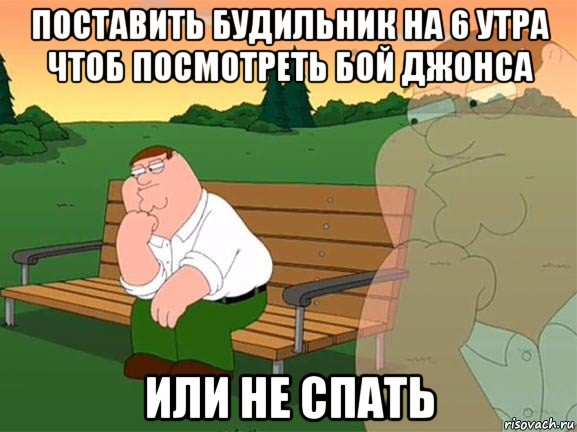 ПОСТАВИТЬ БУДИЛЬНИК НА 6 УТРА ЧТОБ ПОСМОТРЕТЬ БОЙ ДЖОНСА

ИЛИ НЕ СПАТЬ

risovach.ru